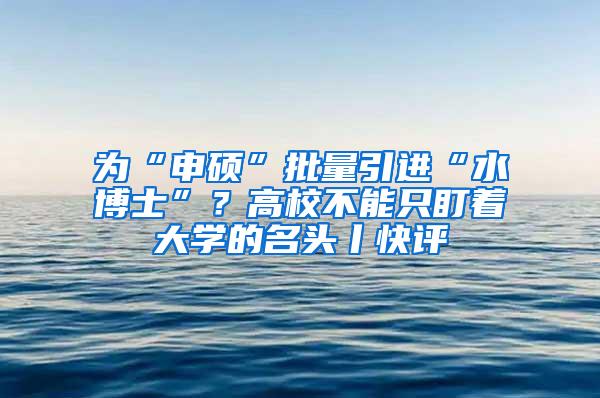 为“申硕”批量引进“水博士”？高校不能只盯着大学的名头丨快评